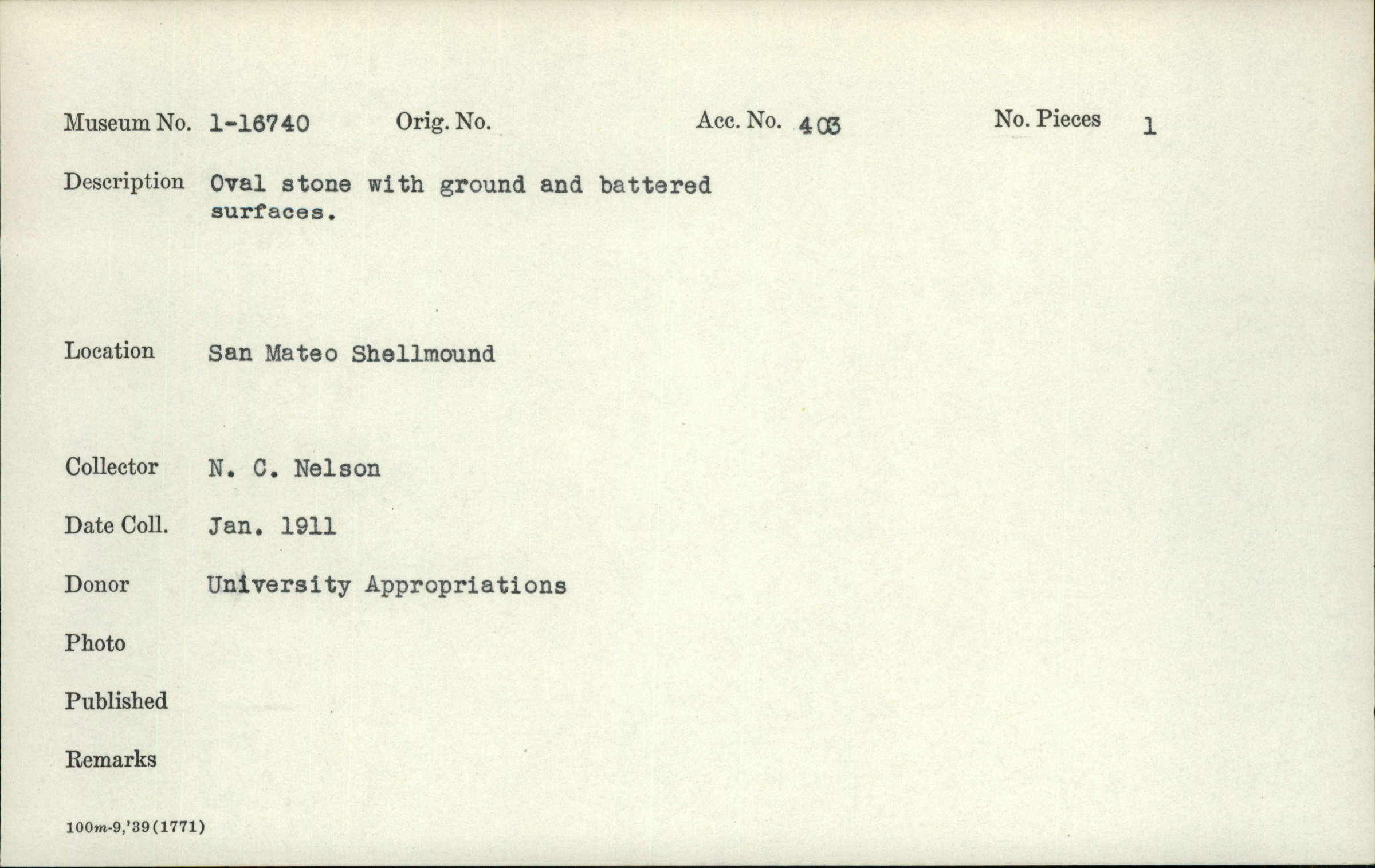 Museum No. 1-16740 Orig. No. Acc. No. 403 No. Pieces 1

Description Oval stone with ground and battered surfaces.

Location San Mateo Shellmound

Collector N. C. Nelson

Date Coll. Jan. 1911

Donor University Appropriations

Photo

Published

Remarks

100m-9,'39(1771)